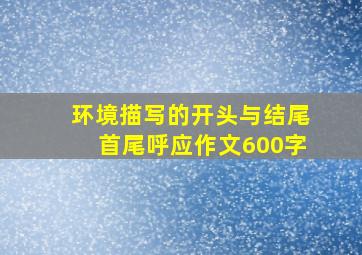 环境描写的开头与结尾
首尾呼应作文600字